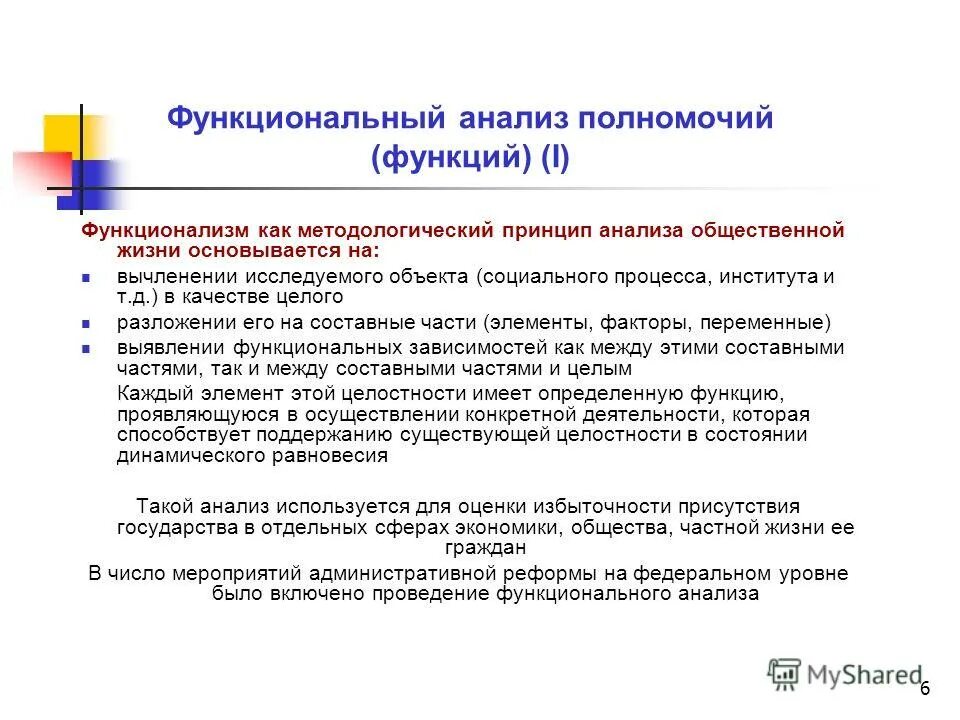 Функциональный анализ полномочий (функций) (I)

Функционализм как методологический принцип анализа общественной жизни основывается на:

- вычленении исследуемого объекта (социального процесса, института и т.д.) в качестве целого
- разложении его на составные части (элементы, факторы, переменные)
- выявлении функциональных зависимостей как между этими составными частями, так и между составными частями и целым

Каждый элемент этой целостности имеет определенную функцию, проявляющуюся в осуществлении конкретной деятельности, которая способствует поддержанию существующей целостности в состоянии динамического равновесия

Такой анализ используется для оценки избыточности присутствия государства в отдельных сферах экономики, общества, частной жизни ее граждан

В число мероприятий административной реформы на федеральном уровне было включено проведение функционального анализа

MyShared

6